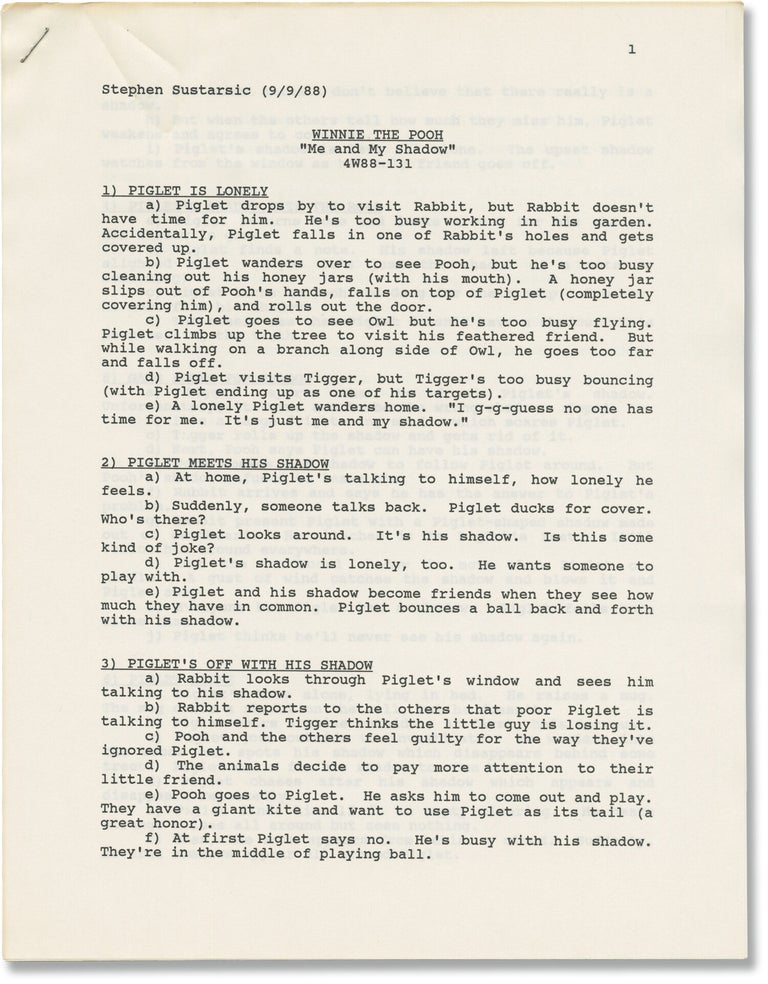 1

Stephen Sustarsic (9/9/88)

WINNIE THE POOH
"Me and My Shadow"
4W88-131

1) PIGLET IS LONELY
a) Piglet drops by to visit Rabbit, but Rabbit doesn't have time for him. He's too busy working in his garden. Accidentally, Piglet falls in one of Rabbit's holes and gets covered up.
b) Piglet wanders over to see Pooh, but he's too busy cleaning out his honey jars (with his mouth). A honey jar slips out of Pooh's hands, falls on top of Piglet (completely covering him), and rolls out the door.
c) Piglet goes to see Owl but he's too busy flying. Piglet climbs up the tree to visit his feathered friend. But while walking on a branch along side of Owl, he goes too far and falls off.
d) Piglet visits Tigger, but Tigger's too busy bouncing (with Piglet ending up as one of his targets).
e) A lonely Piglet wanders home. "I g-g-guess no one has time for me. It's just me and my shadow."

2) PIGLET MEETS HIS SHADOW
a) At home, Piglet's talking to himself, how lonely he feels.
b) Suddenly, someone talks back. Piglet ducks for cover. Who's there?
c) Piglet looks around. It's his shadow. Is this some kind of joke?
d) Piglet's shadow is lonely, too. He wants someone to play with.
e) Piglet and his shadow become friends when they see how much they have in common. Piglet bounces a ball back and forth with his shadow.

3) PIGLET'S OFF WITH HIS SHADOW
a) Rabbit looks through Piglet's window and sees him talking to his shadow.
b) Rabbit reports to the others that poor Piglet is talking to himself. Tigger thinks the little guy is losing it.
c) Pooh and the others feel guilty for the way they've ignored Piglet.
d) The animals decide to pay more attention to their little friend.
e) Pooh goes to Piglet. He asks him to come out and play. They have a giant kite and want to use Piglet as its tail (a great honor).
f) At first Piglet says no. He's busy with his shadow. They're in the middle of playing ball.